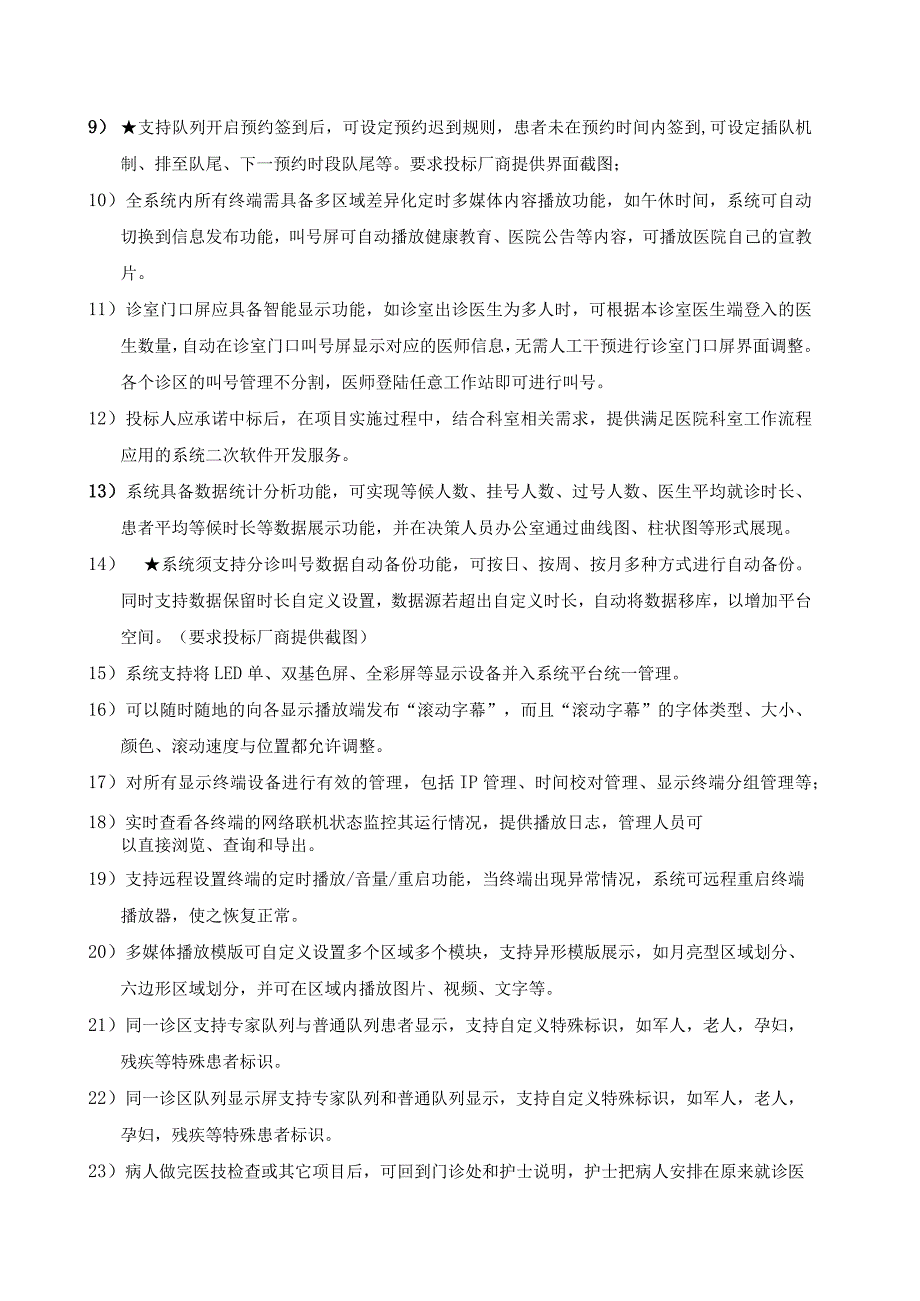 9）★支持队列开启预约签到后，可设定预约迟到规则，患者未在预约时间内签到,可设定插队机制、排至队尾、下一预约时段队尾等。要求投标厂商提供界面截图；

10）全系统内所有终端需具备多区域差异化定时多媒体内容播放功能，如午休时间，系统可自动切换到信息发布功能，叫号屏可自动播放健康教育、医院公告等内容，可播放医院自己的宣教片。

11）诊室门口屏应具备智能显示功能，如诊室出诊医生为多人时，可根据本诊室医生端登入的医生数量,自动在诊室门口叫号屏显示对应的医师信息,无需人工干预进行诊室门口屏界面调整。各个诊区的叫号管理不分割，医师登陆任意工作站即可进行叫号。

12）投标人应承诺中标后，在项目实施过程中，结合科室相关需求，提供满足医院科室工作流程应用的系统二次软件开发服务。

13）系统具备数据统计分析功能，可实现等候人数、挂号人数、过号人数、医生平均就诊时长、患者平均等候时长等数据展示功能，并在决策人员办公室通过曲线图、柱状图等形式展现。

14） ★系统须支持分诊叫号数据自动备份功能，可按日、按周、按月多种方式进行自动备份。同时支持数据保留时长自定义设置，数据源若超出自定义时长，自动将数据移库，以增加平台空间。（要求投标厂商提供截图）

15）系统支持将LED单、双基色屏、全彩屏等显示设备并入系统平台统一管理。

16）可以随时随地的向各显示播放端发布“滚动字幕”，而且“滚动字幕”的字体类型、大小、颜色、滚动速度与位置都允许调整。

17）对所有显示终端设备进行有效的管理，包括IP管理、时间校对管理、显示终端分组管理等；

18）实时查看各终端的网络联机状态监控其运行情况，提供播放日志，管理人员可以直接浏览、查询和导出。

19）支持远程设置终端的定时播放/音量/重启功能，当终端出现异常情况，系统可远程重启终端播放器，使之恢复正常。

20）多媒体播放模版可自定义设置多个区域多个模块，支持异形模版展示，如月亮型区域划分、六边形区域划分，并可在区域内播放图片、视频、文字等。

21）同一诊区支持专家队列与普通队列患者显示，支持自定义特殊标识，如军人，老人，孕妇，残疾等特殊患者标识。

22）同一诊区队列显示屏支持专家队列和普通队列显示，支持自定义特殊标识，如军人，老人，孕妇，残疾等特殊患者标识。

23）病人做完医技检查或其它项目后，可回到门诊处和护士说明，护士把病人安排在原来就诊医